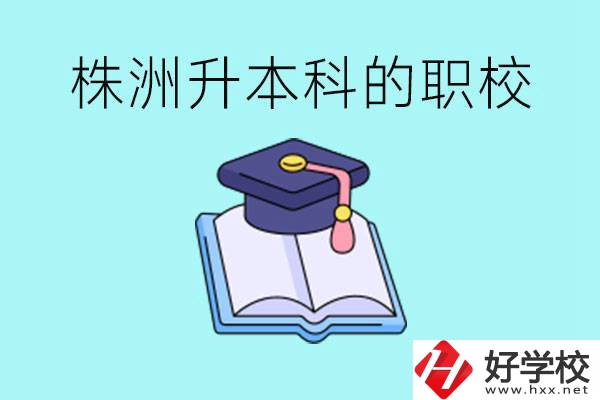 株洲升本科的职校

好学校
www.hxx.net